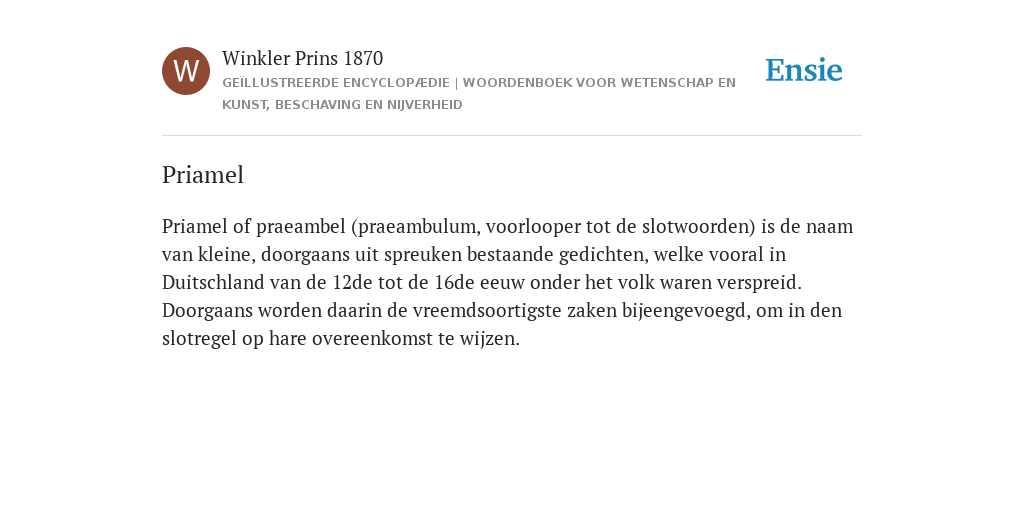 W

Winkler Prins 1870

GEÏLLUSTREERDE ENCYCLOPÆDIE | WOORDENBOEK VOOR WETENSCHAP EN KUNST, BESCHAVING EN NIJVERHEID

Ensie

Priamel

Priamel of praeambel (praeambulum, voorlooper tot de slotwoorden) is de naam van kleine, doorgaans uit spreuken bestaande gedichten, welke vooral in Duitschland van de 12de tot de 16de eeuw onder het volk waren verspreid. Doorgaans worden daarin de vreemdsoortigste zaken bijeengevoegd, om in den slotregel op hare overeenkomst te wijzen.